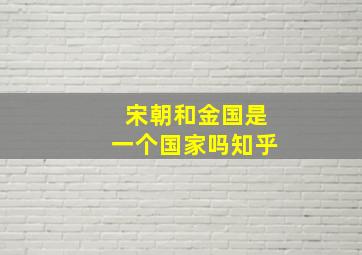 宋朝和金国是
一个国家吗知乎